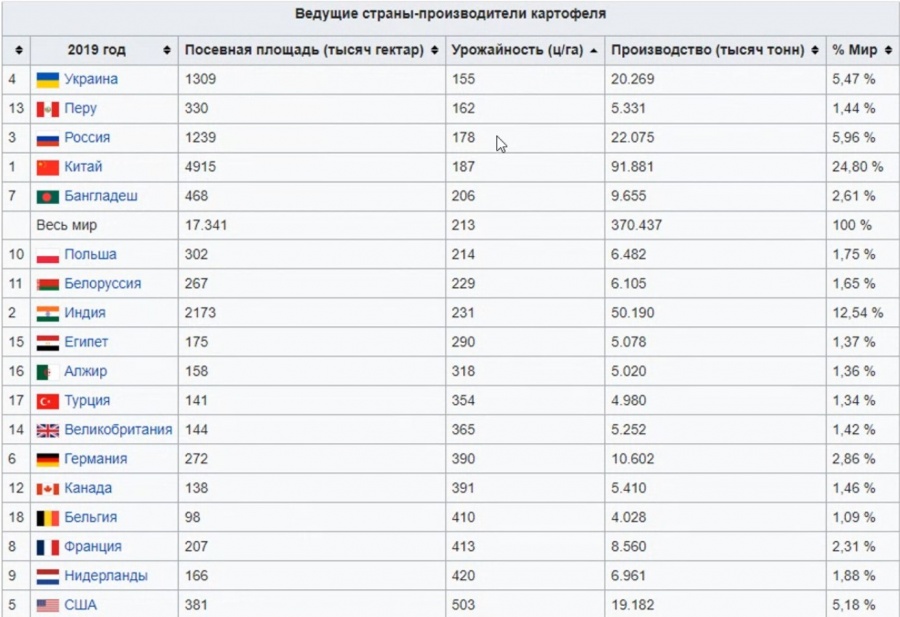 Ведущие страны-производители картофеля

| | 2019 год | Посевная площадь (тысяч гектар) | Урожайность (ц/га) | Производство (тысяч тонн) | % Мир |
|---|---|---|---|---|---|
| 4 | Украина | 1309 | 155 | 20.269 | 5,47 % |
| 13 | Перу | 330 | 162 | 5.331 | 1,44 % |
| 3 | Россия | 1239 | 178 | 22.075 | 5,96 % |
| 1 | Китай | 4915 | 187 | 91.881 | 24,80 % |
| 7 | Бангладеш | 468 | 206 | 9.655 | 2,61 % |
| | Весь мир | 17.341 | 213 | 370.437 | 100 % |
| 10 | Польша | 302 | 214 | 6.482 | 1,75 % |
| 11 | Белоруссия | 267 | 229 | 6.105 | 1,65 % |
| 2 | Индия | 2173 | 231 | 50.190 | 12,54 % |
| 15 | Египет | 175 | 290 | 5.078 | 1,37 % |
| 16 | Алжир | 158 | 318 | 5.020 | 1,36 % |
| 17 | Турция | 141 | 354 | 4.980 | 1,34 % |
| 14 | Великобритания | 144 | 365 | 5.252 | 1,42 % |
| 6 | Германия | 272 | 390 | 10.602 | 2,86 % |
| 12 | Канада | 138 | 391 | 5.410 | 1,46 % |
| 18 | Бельгия | 98 | 410 | 4.028 | 1,09 % |
| 8 | Франция | 207 | 413 | 8.560 | 2,31 % |
| 9 | Нидерланды | 166 | 420 | 6.961 | 1,88 % |
| 5 | США | 381 | 503 | 19.182 | 5,18 % |